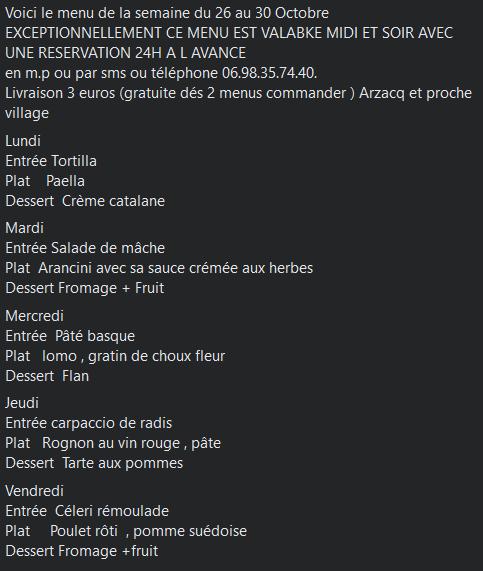 Voici le menu de la semaine du 26 au 30 Octobre
EXCEPTIONNELLEMENT CE MENU EST VALABKE MIDI ET SOIR AVEC UNE RESERVATION 24H A L AVANCE
en m.p ou par sms ou téléphone 06.98.35.74.40.
Livraison 3 euros (gratuite dés 2 menus commander ) Arzacq et proche village

Lundi
Entrée Tortilla
Plat Paella
Dessert Crème catalane

Mardi
Entrée Salade de mâche
Plat Arancini avec sa sauce crémée aux herbes
Dessert Fromage + Fruit

Mercredi
Entrée Pâté basque
Plat lomo , gratin de choux fleur
Dessert Flan

Jeudi
Entrée carpaccio de radis
Plat Rognon au vin rouge , pâte
Dessert Tarte aux pommes

Vendredi
Entrée Céleri rémoulade
Plat Poulet rôti , pomme suédoise
Dessert Fromage +fruit